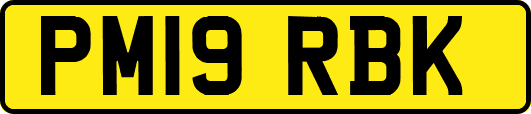 PM19 RBK